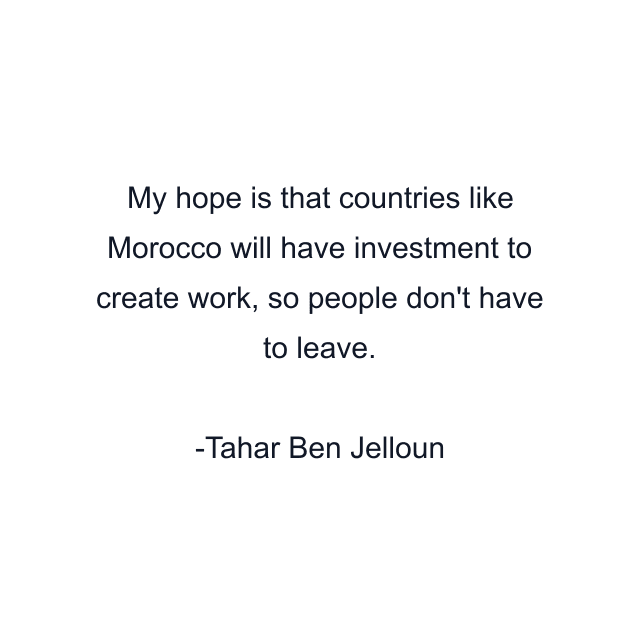 My hope is that countries like Morocco will have investment to create work, so people don't have to leave.

-Tahar Ben Jelloun